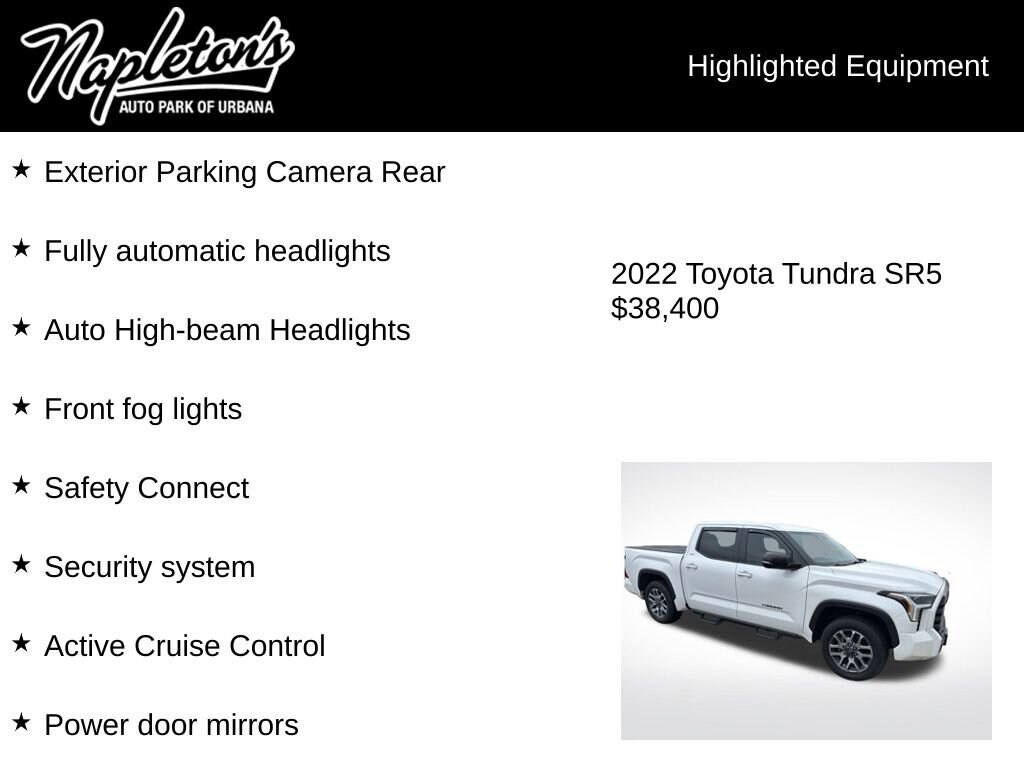 Napleton's
AUTO PARK OF URBANA

Highlighted Equipment

★ Exterior Parking Camera Rear

★ Fully automatic headlights

★ Auto High-beam Headlights

★ Front fog lights

★ Safety Connect

★ Security system

★ Active Cruise Control

★ Power door mirrors

2022 Toyota Tundra SR5
$38,400